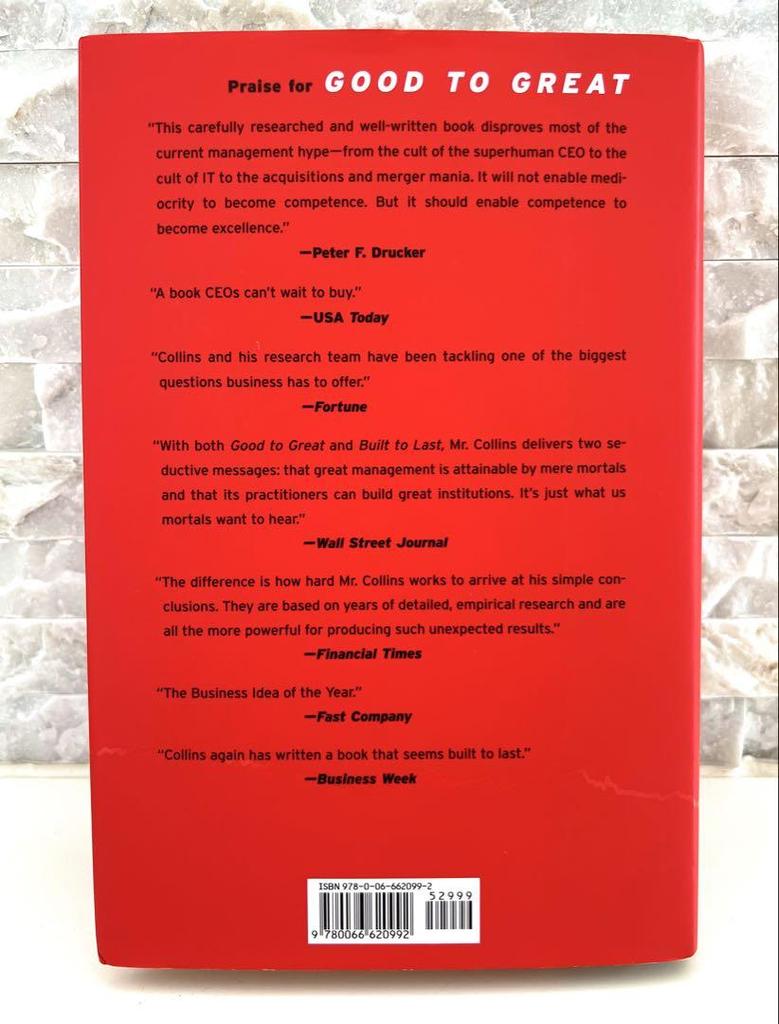 Praise for GOOD TO GREAT

"This carefully researched and well-written book disproves most of the current management hype—from the cult of the superhuman CEO to the cult of IT to the acquisitions and merger mania. It will not enable mediocrity to become competence. But it should enable competence to become excellence."

—Peter F. Drucker

"A book CEOs can't wait to buy."

—USA Today

"Collins and his research team have been tackling one of the biggest questions business has to offer."

—Fortune

"With both Good to Great and Built to Last, Mr. Collins delivers two seductive messages: that great management is attainable by mere mortals and that its practitioners can build great institutions. It's just what us mortals want to hear."

—Wall Street Journal

"The difference is how hard Mr. Collins works to arrive at his simple conclusions. They are based on years of detailed, empirical research and are all the more powerful for producing such unexpected results."

—Financial Times

"The Business Idea of the Year."

—Fast Company

"Collins again has written a book that seems built to last."

—Business Week

ISBN 978-0-06-662099-2
52999
9 780066 620992